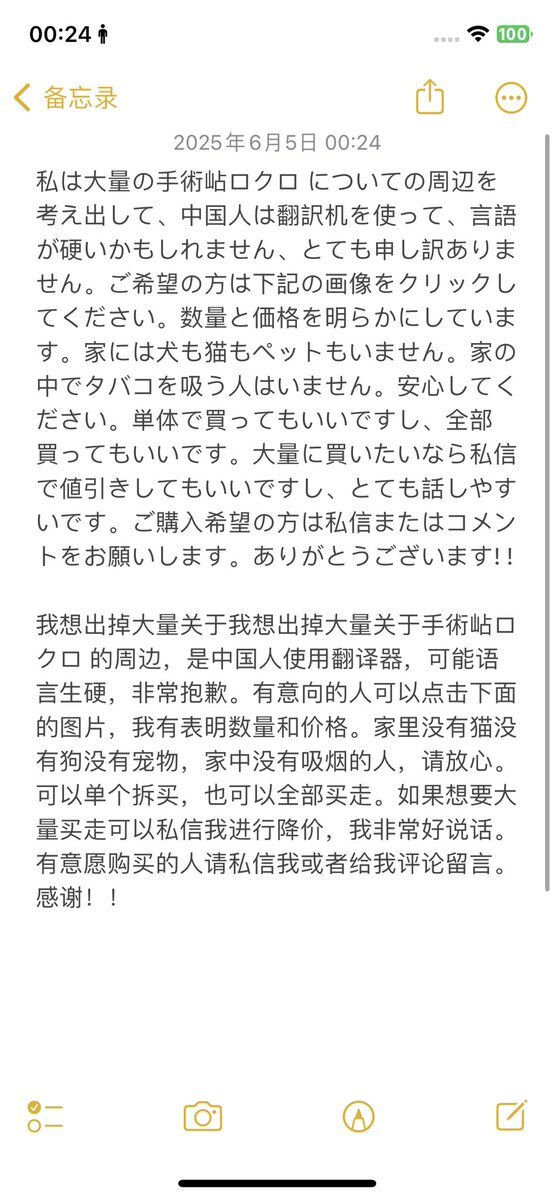 00:24
100

备忘录

2025年6月5日 00:24

私は大量の手術岾ロクロ についての周辺を考え出して、中国人は翻訳机を使って、言語が硬いかもしれません、とても申し訳ありません。ご希望の方は下記の画像をクリックしてください。数量と価格を明らかにしています。家には犬も猫もペットもいません。家の中でタバコを吸う人はいません。安心してください。単体で買ってもいいですし、全部買ってもいいです。大量に買いたいなら私信で値引きしてもいいですし、とても話しやすいです。ご購入希望の方は私信またはコメントをお願いします。ありがとうございます!!

我想出掉大量关于我想出掉大量关于手術岾ロクロ 的周边，是中国人使用翻译器，可能语言生硬，非常抱歉。有意向的人可以点击下面的图片，我有表明数量和价格。家里没有猫没有狗没有宠物，家中没有吸烟的人，请放心。可以单个拆买，也可以全部买走。如果想要大量买走可以私信我进行降价，我非常好说话。有意愿购买的人请私信我或者给我评论留言。感谢！！